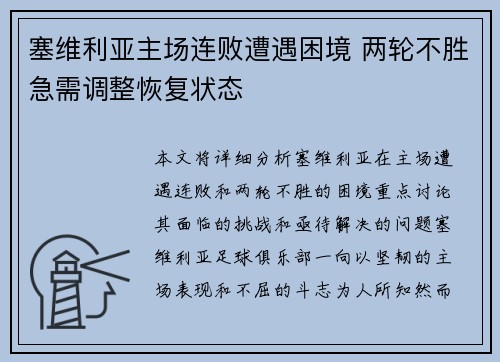 塞维利亚主场连败遭遇困境 两轮不胜急需调整恢复状态

本文将详细分析塞维利亚在主场遭遇连败和两轮不胜的困境重点讨论其面临的挑战和亟待解决的问题塞维利亚足球俱乐部一向以坚韧的主场表现和不屈的斗志为人所知然而